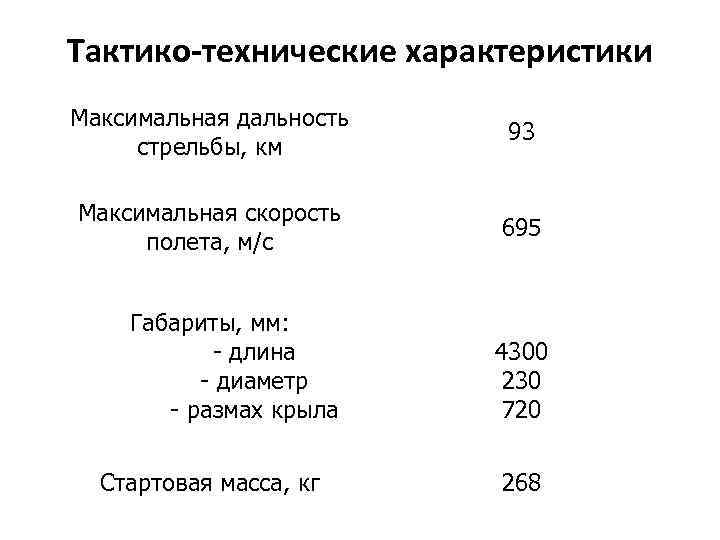 Тактико-технические характеристики

| | |
|---|---|
| Максимальная дальность стрельбы, км | 93 |
| Максимальная скорость полета, м/с | 695 |
| Габариты, мм: | |
| - длина | 4300 |
| - диаметр | 230 |
| - размах крыла | 720 |
| Стартовая масса, кг | 268 |